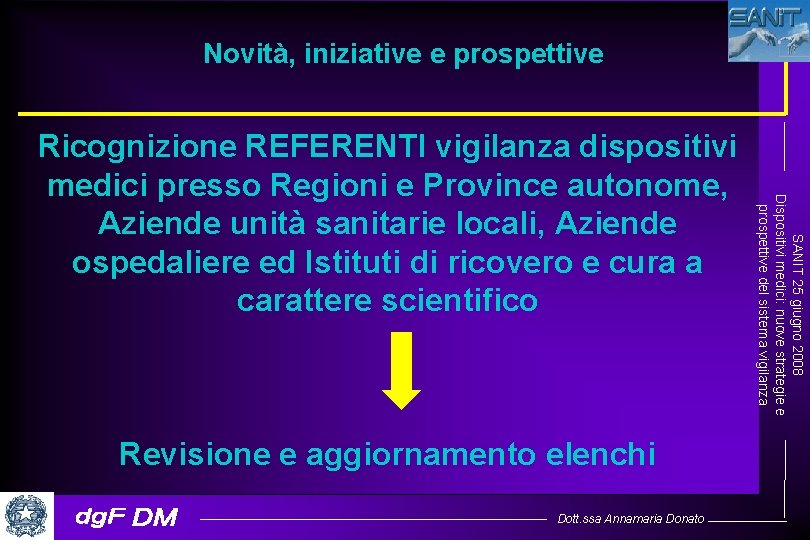 SANIT

Novità, iniziative e prospettive

Ricognizione REFERENTI vigilanza dispositivi medici presso Regioni e Province autonome, Aziende unità sanitarie locali, Aziende ospedaliere ed Istituti di ricovero e cura a carattere scientifico

Revisione e aggiornamento elenchi

SANIT 25 giugno 2008
Dispositivi medici: nuove strategie e prospettive del sistema vigilanza

dgF DM

Dott.ssa Annamaria Donato